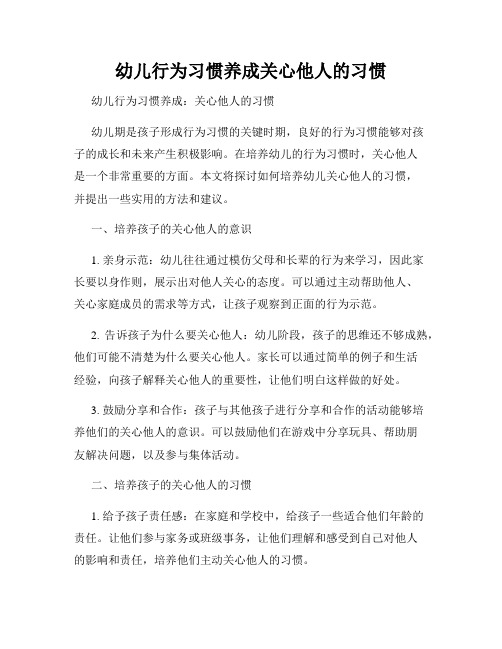 幼儿行为习惯养成关心他人的习惯

幼儿行为习惯养成：关心他人的习惯

幼儿期是孩子形成行为习惯的关键时期，良好的行为习惯能够对孩子的成长和未来产生积极影响。在培养幼儿的行为习惯时，关心他人是一个非常重要的方面。本文将探讨如何培养幼儿关心他人的习惯，并提出一些实用的方法和建议。

一、培养孩子的关心他人的意识

1. 亲身示范：幼儿往往通过模仿父母和长辈的行为来学习，因此家长要以身作则，展示出对他人关心的态度。可以通过主动帮助他人、关心家庭成员的需求等方式，让孩子观察到正面的行为示范。

2. 告诉孩子为什么要关心他人：幼儿阶段，孩子的思维还不够成熟，他们可能不清楚为什么要关心他人。家长可以通过简单的例子和生活经验，向孩子解释关心他人的重要性，让他们明白这样做的好处。

3. 鼓励分享和合作：孩子与其他孩子进行分享和合作的活动能够培养他们的关心他人的意识。可以鼓励他们在游戏中分享玩具、帮助朋友解决问题，以及参与集体活动。

二、培养孩子的关心他人的习惯

1. 给予孩子责任感：在家庭和学校中，给孩子一些适合他们年龄的责任。让他们参与家务或班级事务，让他们理解和感受到自己对他人的影响和责任，培养他们主动关心他人的习惯。